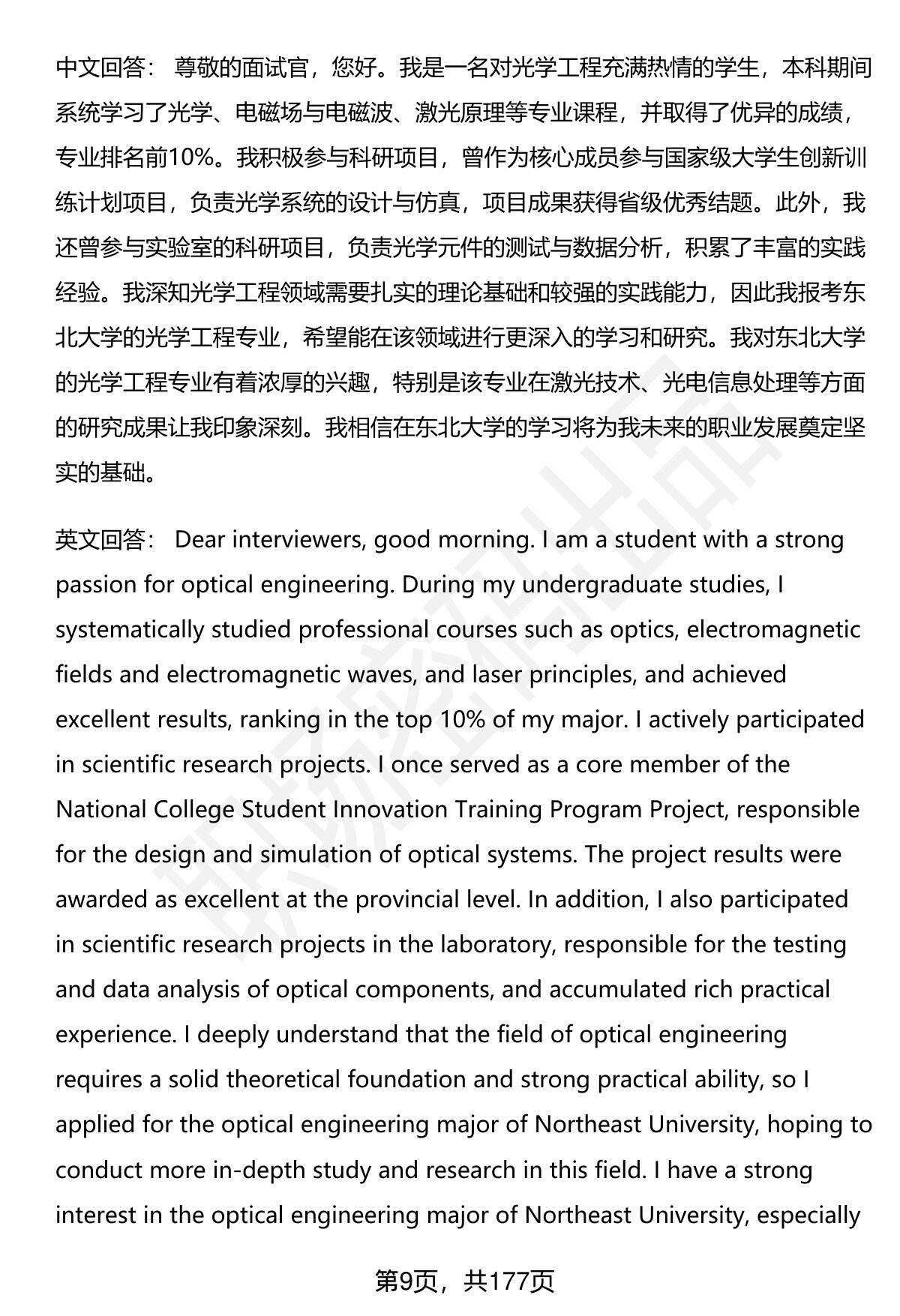 中文回答： 尊敬的面试官，您好。我是一名对光学工程充满热情的学生，本科期间系统学习了光学、电磁场与电磁波、激光原理等专业课程，并取得了优异的成绩，专业排名前10%。我积极参与科研项目，曾作为核心成员参与国家级大学生创新训练计划项目，负责光学系统的设计与仿真，项目成果获得省级优秀结题。此外，我还曾参与实验室的科研项目，负责光学元件的测试与数据分析，积累了丰富的实践经验。我深知光学工程领域需要扎实的理论基础和较强的实践能力，因此我报考东北大学的光学工程专业，希望能在该领域进行更深入的学习和研究。我对东北大学的光学工程专业有着浓厚的兴趣，特别是该专业在激光技术、光电信息处理等方面的研究成果让我印象深刻。我相信在东北大学的学习将为我未来的职业发展奠定坚实的基础。

英文回答： Dear interviewers, good morning. I am a student with a strong passion for optical engineering. During my undergraduate studies, I systematically studied professional courses such as optics, electromagnetic fields and electromagnetic waves, and laser principles, and achieved excellent results, ranking in the top 10% of my major. I actively participated in scientific research projects. I once served as a core member of the National College Student Innovation Training Program Project, responsible for the design and simulation of optical systems. The project results were awarded as excellent at the provincial level. In addition, I also participated in scientific research projects in the laboratory, responsible for the testing and data analysis of optical components, and accumulated rich practical experience. I deeply understand that the field of optical engineering requires a solid theoretical foundation and strong practical ability, so I applied for the optical engineering major of Northeast University, hoping to conduct more in-depth study and research in this field. I have a strong interest in the optical engineering major of Northeast University, especially

第9页，共177页